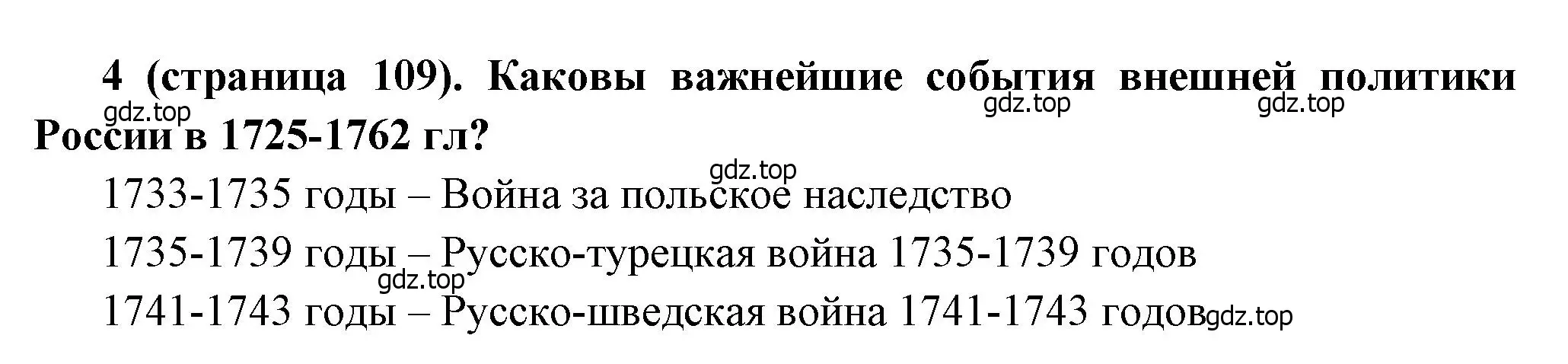 4 (страница 109). Каковы важнейшие события внешней политики России в 1725-1762 гл?

gdz.top gdz.top gdz.top

gdz.top

1733-1735 годы – Война за польское наследство

1735-1739 годы – Русско-турецкая война 1735-1739 годов

gdz.top

1741-1743 годы – Русско-шведская война 1741-1743 годов

gdz.top